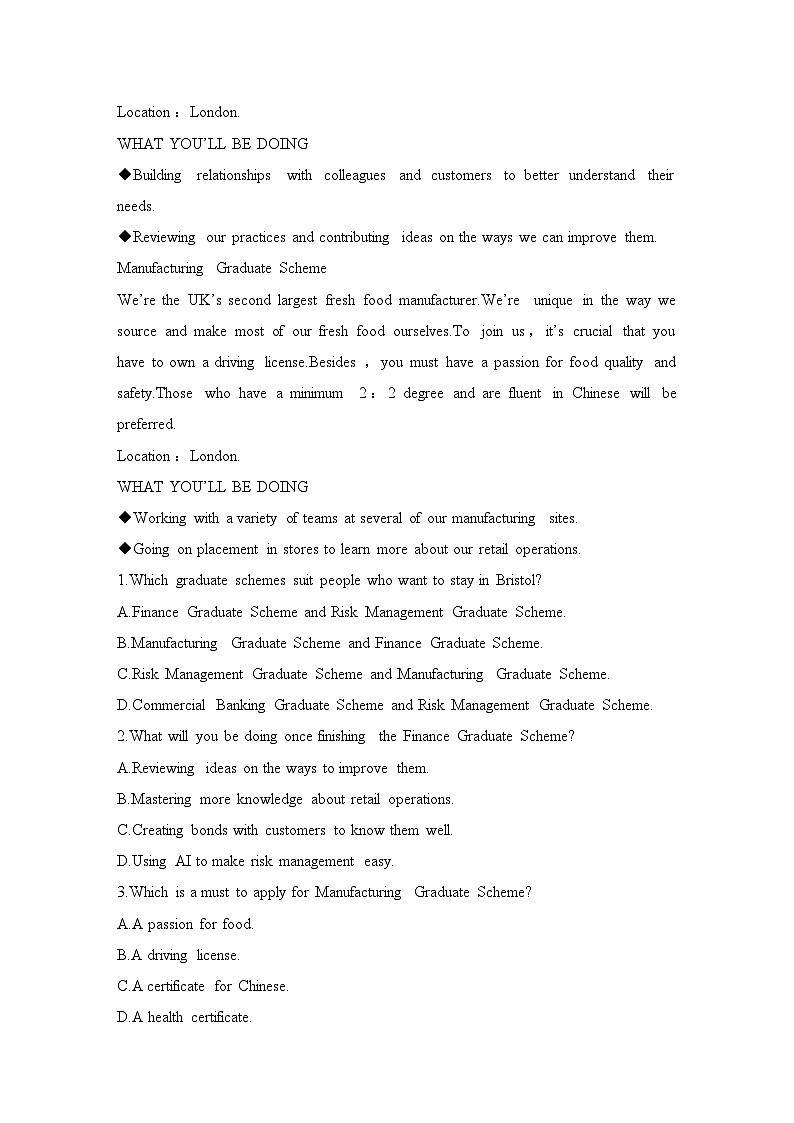 Location：London.

WHAT YOU'LL BE DOING

◆Building relationships with colleagues and customers to better understand their needs.

◆Reviewing our practices and contributing ideas on the ways we can improve them.

Manufacturing Graduate Scheme

We're the UK's second largest fresh food manufacturer.We're unique in the way we source and make most of our fresh food ourselves.To join us，it's crucial that you have to own a driving license.Besides，you must have a passion for food quality and safety.Those who have a minimum 2：2 degree and are fluent in Chinese will be preferred.

Location：London.

WHAT YOU'LL BE DOING

◆Working with a variety of teams at several of our manufacturing sites.

◆Going on placement in stores to learn more about our retail operations.

1.Which graduate schemes suit people who want to stay in Bristol?

A.Finance Graduate Scheme and Risk Management Graduate Scheme.

B.Manufacturing Graduate Scheme and Finance Graduate Scheme.

C.Risk Management Graduate Scheme and Manufacturing Graduate Scheme.

D.Commercial Banking Graduate Scheme and Risk Management Graduate Scheme.

2.What will you be doing once finishing the Finance Graduate Scheme?

A.Reviewing ideas on the ways to improve them.

B.Mastering more knowledge about retail operations.

C.Creating bonds with customers to know them well.

D.Using AI to make risk management easy.

3.Which is a must to apply for Manufacturing Graduate Scheme?

A.A passion for food.

B.A driving license.

C.A certificate for Chinese.

D.A health certificate.